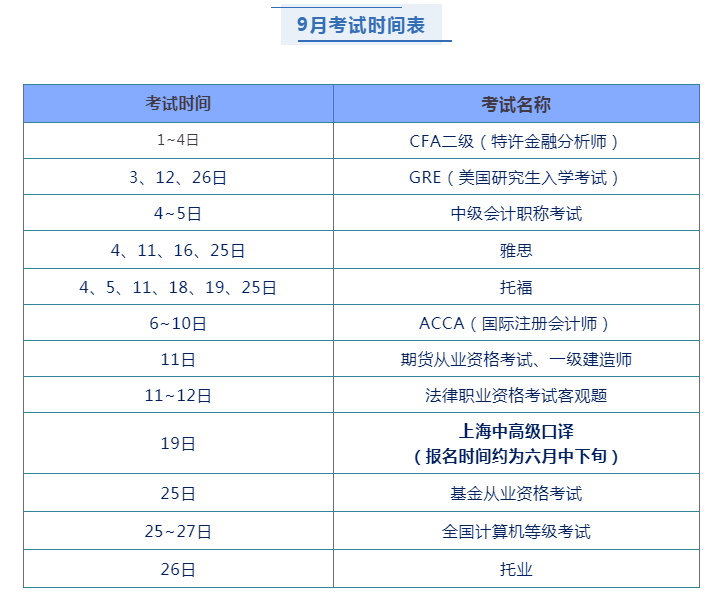 9月考试时间表

| 考试时间 | 考试名称 |
|---|---|
| 1~4日 | CFA二级（特许金融分析师） |
| 3、12、26日 | GRE（美国研究生入学考试） |
| 4~5日 | 中级会计职称考试 |
| 4、11、16、25日 | 雅思 |
| 4、5、11、18、19、25日 | 托福 |
| 6~10日 | ACCA（国际注册会计师） |
| 11日 | 期货从业资格考试、一级建造师 |
| 11~12日 | 法律职业资格考试客观题 |
| 19日 | 上海中高级口译（报名时间约为六月中下旬） |
| 25日 | 基金从业资格考试 |
| 25~27日 | 全国计算机等级考试 |
| 26日 | 托业 |